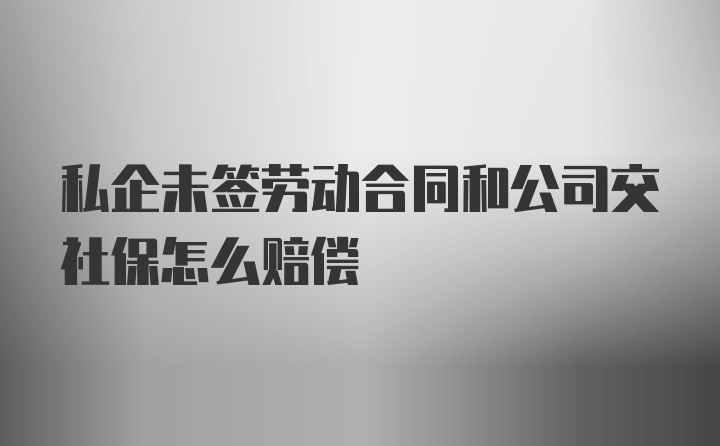 私企未签劳动合同和公司交社保怎么赔偿